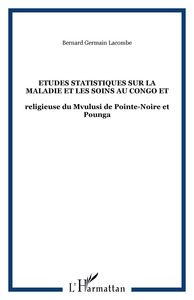 Bernard Germain Lacombe

ETUDES STATISTIQUES SUR LA MALADIE ET LES SOINS AU CONGO ET

religieuse du Mvulusi de Pointe-Noire et Pounga

L'Harmattan